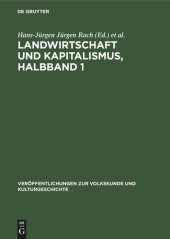 DE GRUYTER

Hans-Jürgen Jürgen Rach (Ed.) et al.

LANDWIRTSCHAFT UND KAPITALISMUS, HALBBAND 1

VERÖFFENTLICHUNGEN ZUR VOLKSKUNDE UND KULTURGESCHICHTE

DE G